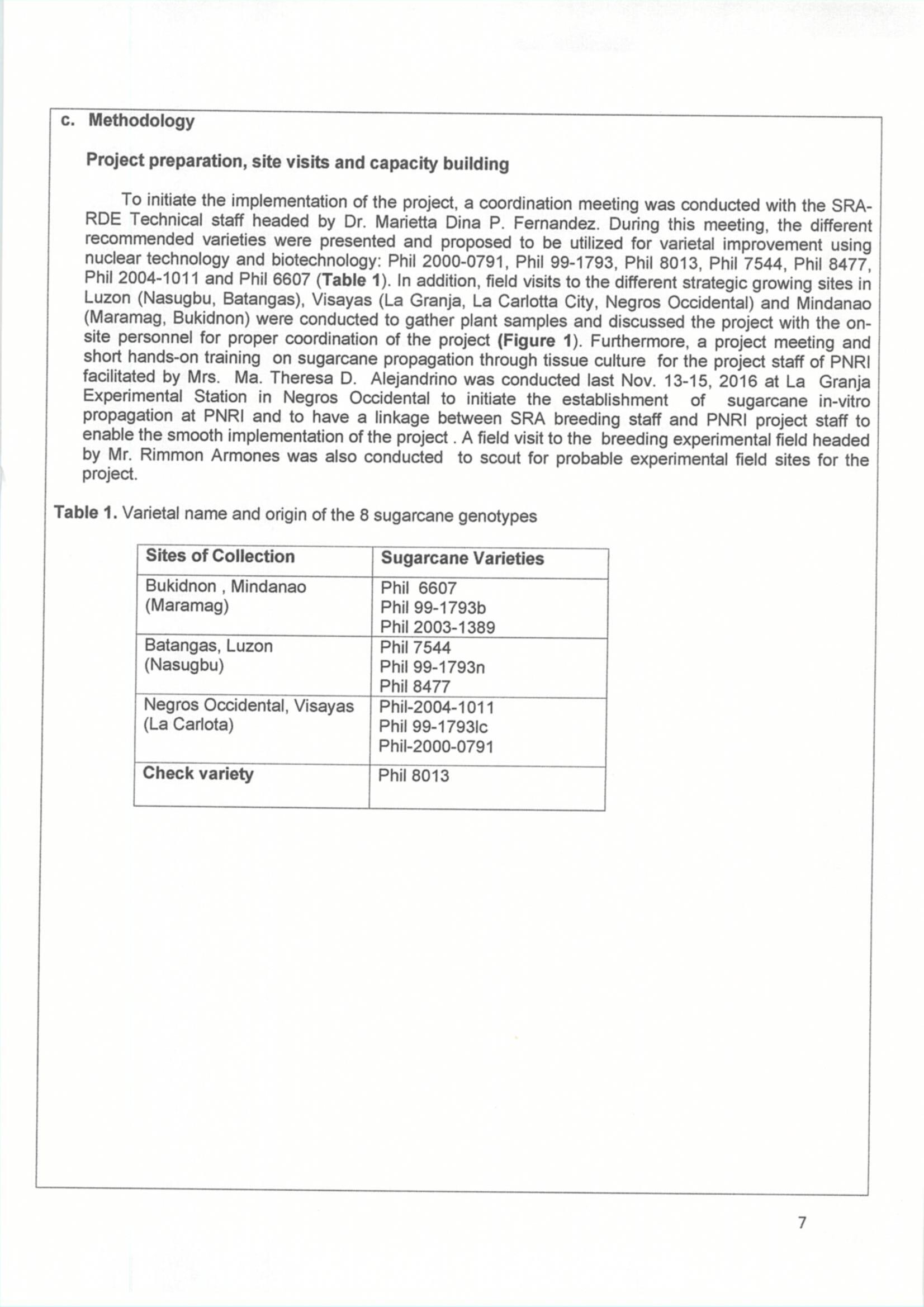 c. Methodology

Project preparation, site visits and capacity building

To initiate the implementation of the project, a coordination meeting was conducted with the SRA-RDE Technical staff headed by Dr. Marietta Dina P. Fernandez. During this meeting, the different recommended varieties were presented and proposed to be utilized for varietal improvement using nuclear technology and biotechnology: Phil 2000-0791, Phil 99-1793, Phil 8013, Phil 7544, Phil 8477, Phil 2004-1011 and Phil 6607 (Table 1). In addition, field visits to the different strategic growing sites in Luzon (Nasugbu, Batangas), Visayas (La Granja, La Carlotta City, Negros Occidental) and Mindanao (Maramag, Bukidnon) were conducted to gather plant samples and discussed the project with the on-site personnel for proper coordination of the project (Figure 1). Furthermore, a project meeting and short hands-on training on sugarcane propagation through tissue culture for the project staff of PNRI facilitated by Mrs. Ma. Theresa D. Alejandrino was conducted last Nov. 13-15, 2016 at La Granja Experimental Station in Negros Occidental to initiate the establishment of sugarcane in-vitro propagation at PNRI and to have a linkage between SRA breeding staff and PNRI project staff to enable the smooth implementation of the project . A field visit to the breeding experimental field headed by Mr. Rimmon Armones was also conducted to scout for probable experimental field sites for the project.

Table 1. Varietal name and origin of the 8 sugarcane genotypes

| Sites of Collection | Sugarcane Varieties |
|---|---|
| Bukidnon , Mindanao (Maramag) | Phil 6607 Phil 99-1793b Phil 2003-1389 |
| Batangas, Luzon (Nasugbu) | Phil 7544 Phil 99-1793n Phil 8477 |
| Negros Occidental, Visayas (La Carlota) | Phil-2004-1011 Phil 99-1793lc Phil-2000-0791 |
| Check variety | Phil 8013 |

7